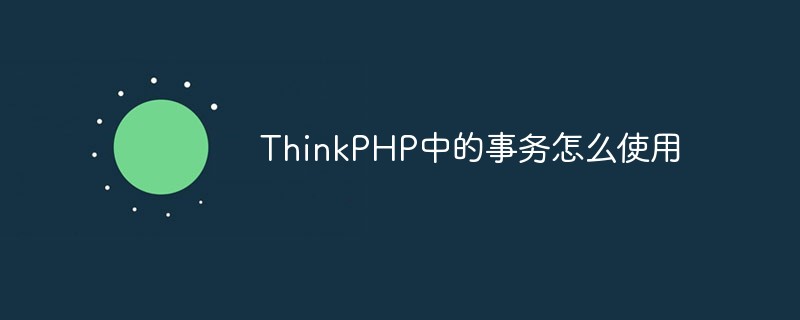 ThinkPHP中的事务怎么使用